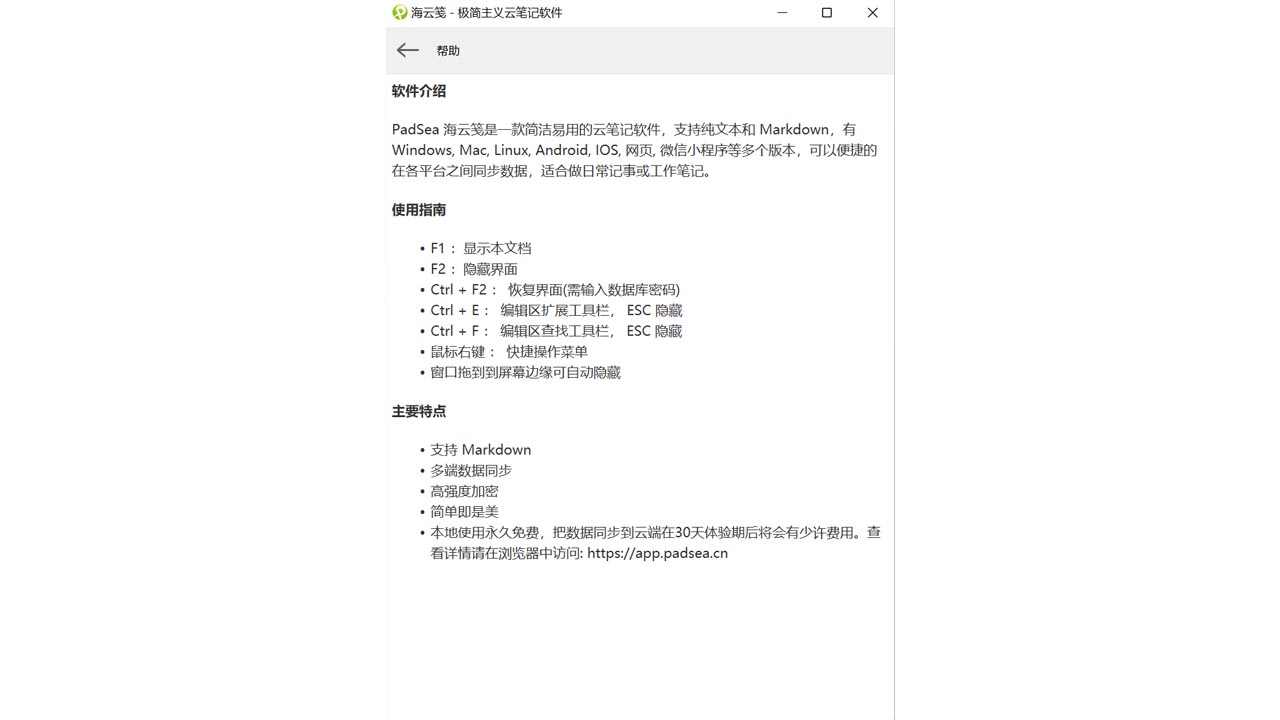 海云笺 - 极简主义云笔记软件

帮助

软件介绍

PadSea 海云笺是一款简洁易用的云笔记软件，支持纯文本和 Markdown，有 Windows, Mac, Linux, Android, IOS, 网页, 微信小程序等多个版本，可以便捷的在各平台之间同步数据，适合做日常记事或工作笔记。

使用指南

• F1： 显示本文档
• F2： 隐藏界面
• Ctrl + F2： 恢复界面(需输入数据库密码)
• Ctrl + E： 编辑区扩展工具栏， ESC 隐藏
• Ctrl + F： 编辑区查找工具栏， ESC 隐藏
• 鼠标右键： 快捷操作菜单
• 窗口拖到到屏幕边缘可自动隐藏

主要特点

• 支持 Markdown
• 多端数据同步
• 高强度加密
• 简单即是美
• 本地使用永久免费，把数据同步到云端在30天体验期后将会有少许费用。查看详情请在浏览器中访问: https://app.padsea.cn